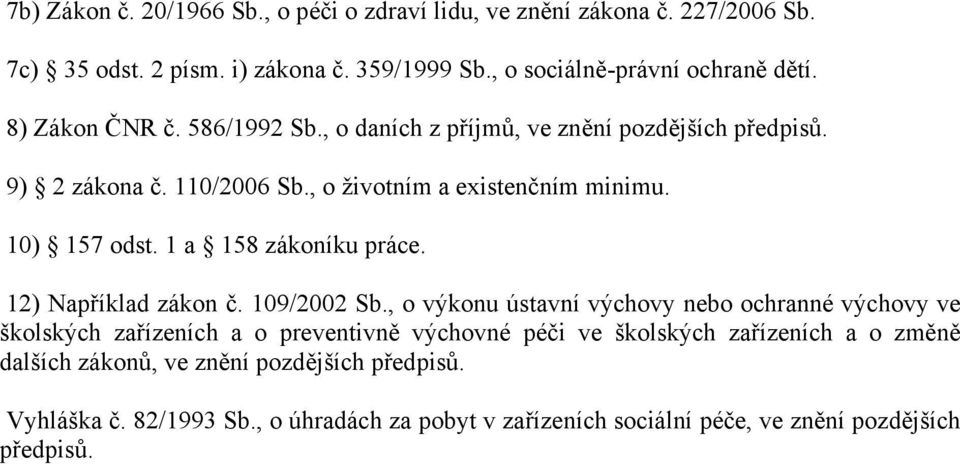 7b) Zákon č. 20/1966 Sb., o péči o zdraví lidu, ve znění zákona č. 227/2006 Sb.

7c) § 35 odst. 2 písm. i) zákona č. 359/1999 Sb., o sociálně-právní ochraně dětí.

8) Zákon ČNR č. 586/1992 Sb., o daních z příjmů, ve znění pozdějších předpisů.

9) § 2 zákona č. 110/2006 Sb., o životním a existenčním minimu.

10) § 157 odst. 1 a § 158 zákoníku práce.

12) Například zákon č. 109/2002 Sb., o výkonu ústavní výchovy nebo ochranné výchovy ve školských zařízeních a o preventivně výchovné péči ve školských zařízeních a o změně dalších zákonů, ve znění pozdějších předpisů.

Vyhláška č. 82/1993 Sb., o úhradách za pobyt v zařízeních sociální péče, ve znění pozdějších předpisů.